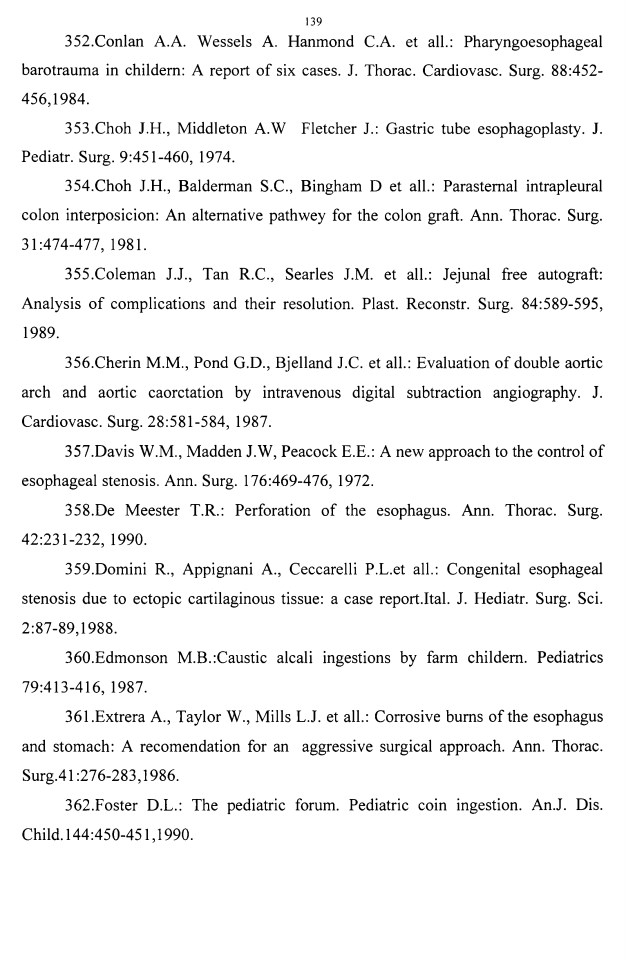 139

352.Conlan A.A. Wessels A. Hanmond C.A. et all.: Pharyngoesophageal barotrauma in childern: A report of six cases. J. Thorac. Cardiovasc. Surg. 88:452-456,1984.

353.Choh J.H., Middleton A.W Fletcher J.: Gastric tube esophagoplasty. J. Pediatr. Surg. 9:451-460, 1974.

354.Choh J.H., Balderman S.C., Bingham D et all.: Parasternal intrapleural colon interposicion: An alternative pathwey for the colon graft. Ann. Thorac. Surg. 31:474-477, 1981.

355.Coleman J.J., Tan R.C., Searles J.M. et all.: Jejunal free autograft: Analysis of complications and their resolution. Plast. Reconstr. Surg. 84:589-595, 1989.

356.Cherin M.M., Pond G.D., Bjelland J.C. et all.: Evaluation of double aortic arch and aortic caorctation by intravenous digital subtraction angiography. J. Cardiovasc. Surg. 28:581-584, 1987.

357.Davis W.M., Madden J.W, Peacock E.E.: A new approach to the control of esophageal stenosis. Ann. Surg. 176:469-476, 1972.

358.De Meester T.R.: Perforation of the esophagus. Ann. Thorac. Surg. 42:231-232, 1990.

359.Domini R., Appignani A., Ceccarelli P.L.et all.: Congenital esophageal stenosis due to ectopic cartilaginous tissue: a case report.Ital. J. Hediatr. Surg. Sci. 2:87-89,1988.

360.Edmonson M.B.:Caustic alcali ingestions by farm childern. Pediatrics 79:413-416, 1987.

361.Extrera A., Taylor W., Mills L.J. et all.: Corrosive burns of the esophagus and stomach: A recomendation for an aggressive surgical approach. Ann. Thorac. Surg.41:276-283,1986.

362.Foster D.L.: The pediatric forum. Pediatric coin ingestion. An.J. Dis. Child.144:450-451,1990.